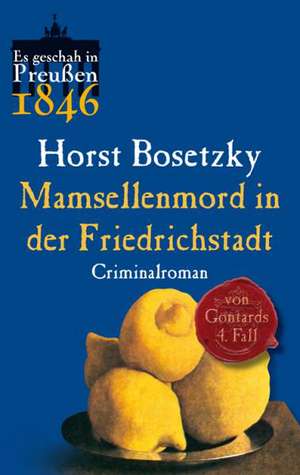 Es geschah in Preußen 1846

Horst Bosetzky

Mamsellenmord in der Friedrichstadt

Criminalroman

von Gontards 4. Fall